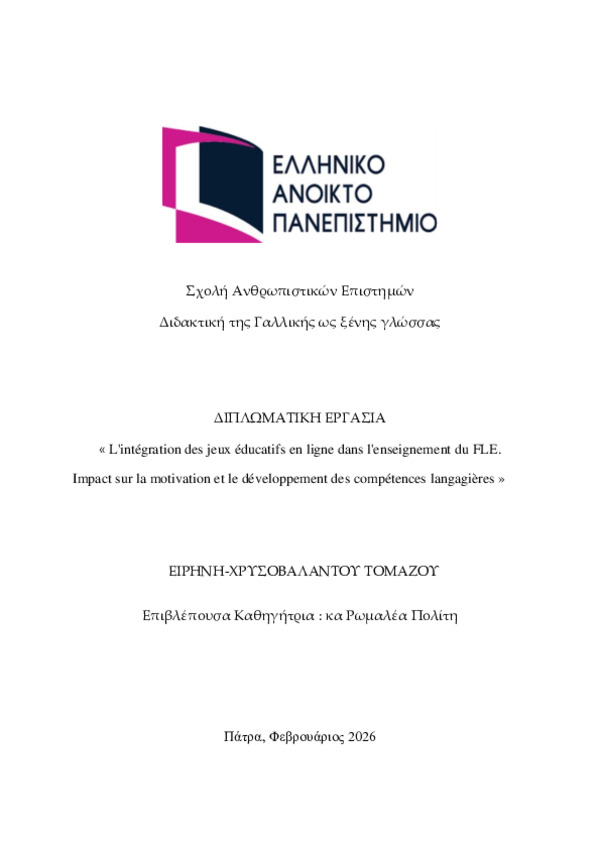 ΕΛΛΗΝΙΚΟ
ΑΝΟΙΚΤΟ
ΠΑΝΕΠΙΣΤΗΜΙΟ

Σχολή Ανθρωπιστικών Επιστημών

Διδακτική της Γαλλικής ως ξένης γλώσσας

ΔΙΠΛΩΜΑΤΙΚΗ ΕΡΓΑΣΙΑ

« L'intégration des jeux éducatifs en ligne dans l'enseignement du FLE. Impact sur la motivation et le développement des compétences langagières »

ΕΙΡΗΝΗ-ΧΡΥΣΟΒΑΛΑΝΤΟΥ ΤΟΜΑΖΟΥ

Επιβλέπουσα Καθηγήτρια : κα Ρωμαλέα Πολίτη

Πάτρα, Φεβρουάριος 2026